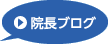 院長ブログ